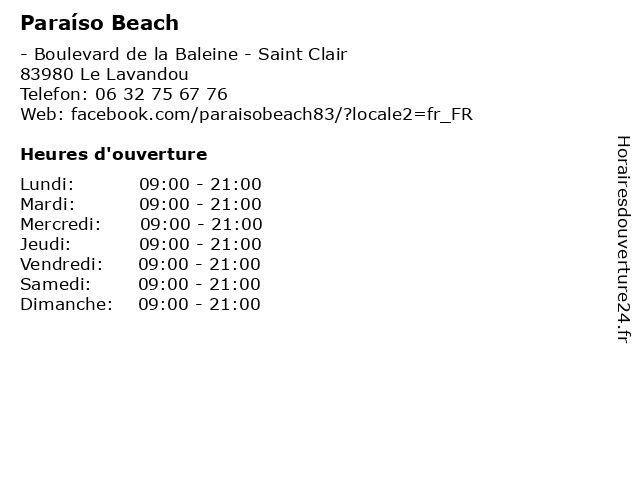 Paraíso Beach

- Boulevard de la Baleine - Saint Clair
83980 Le Lavandou
Telefon: 06 32 75 67 76
Web: facebook.com/paraisobeach83/?locale2=fr_FR

Heures d'ouverture

Lundi: 09:00 - 21:00
Mardi: 09:00 - 21:00
Mercredi: 09:00 - 21:00
Jeudi: 09:00 - 21:00
Vendredi: 09:00 - 21:00
Samedi: 09:00 - 21:00
Dimanche: 09:00 - 21:00

Horairesdouverture24.fr